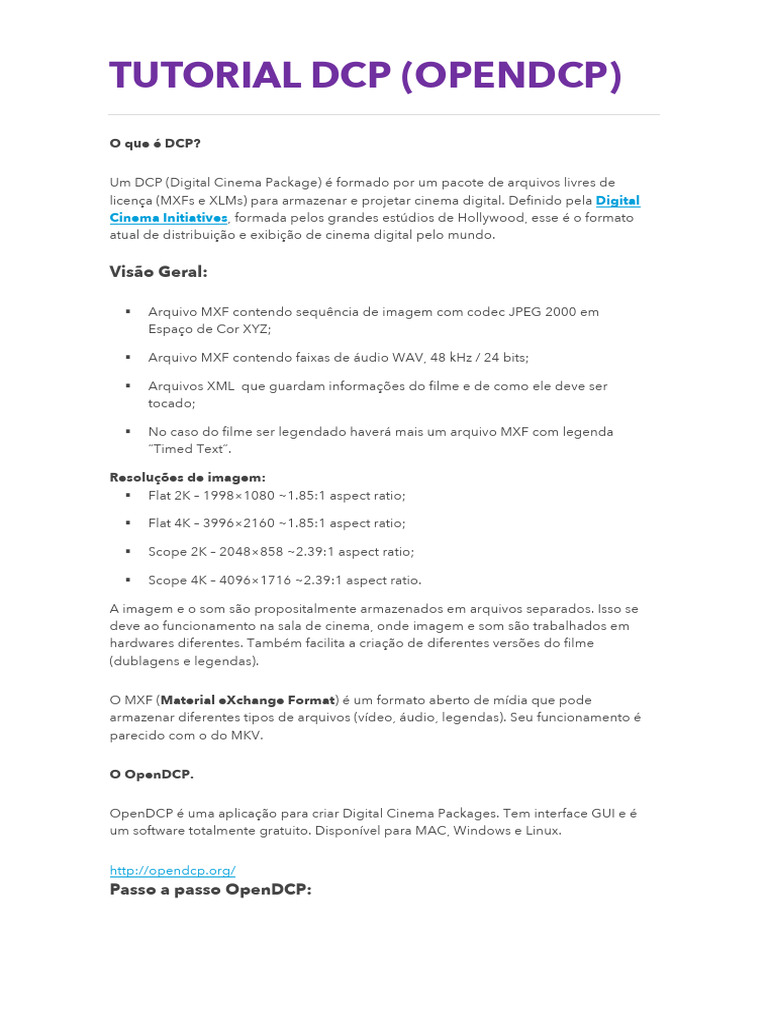 TUTORIAL DCP (OPENDCP)

O que é DCP?

Um DCP (Digital Cinema Package) é formado por um pacote de arquivos livres de licença (MXFs e XLMs) para armazenar e projetar cinema digital. Definido pela Digital Cinema Initiatives, formada pelos grandes estúdios de Hollywood, esse é o formato atual de distribuição e exibição de cinema digital pelo mundo.

Visão Geral:

▪ Arquivo MXF contendo sequência de imagem com codec JPEG 2000 em Espaço de Cor XYZ;

▪ Arquivo MXF contendo faixas de áudio WAV, 48 kHz / 24 bits;

▪ Arquivos XML que guardam informações do filme e de como ele deve ser tocado;

▪ No caso do filme ser legendado haverá mais um arquivo MXF com legenda "Timed Text".

Resoluções de imagem:
▪ Flat 2K – 1998×1080 ~1.85:1 aspect ratio;

▪ Flat 4K – 3996×2160 ~1.85:1 aspect ratio;

▪ Scope 2K – 2048×858 ~2.39:1 aspect ratio;

▪ Scope 4K – 4096×1716 ~2.39:1 aspect ratio.

A imagem e o som são propositalmente armazenados em arquivos separados. Isso se deve ao funcionamento na sala de cinema, onde imagem e som são trabalhados em hardwares diferentes. Também facilita a criação de diferentes versões do filme (dublagens e legendas).

O MXF (Material eXchange Format) é um formato aberto de mídia que pode armazenar diferentes tipos de arquivos (vídeo, áudio, legendas). Seu funcionamento é parecido com o do MKV.

O OpenDCP.

OpenDCP é uma aplicação para criar Digital Cinema Packages. Tem interface GUI e é um software totalmente gratuito. Disponível para MAC, Windows e Linux.

http://opendcp.org/
Passo a passo OpenDCP: